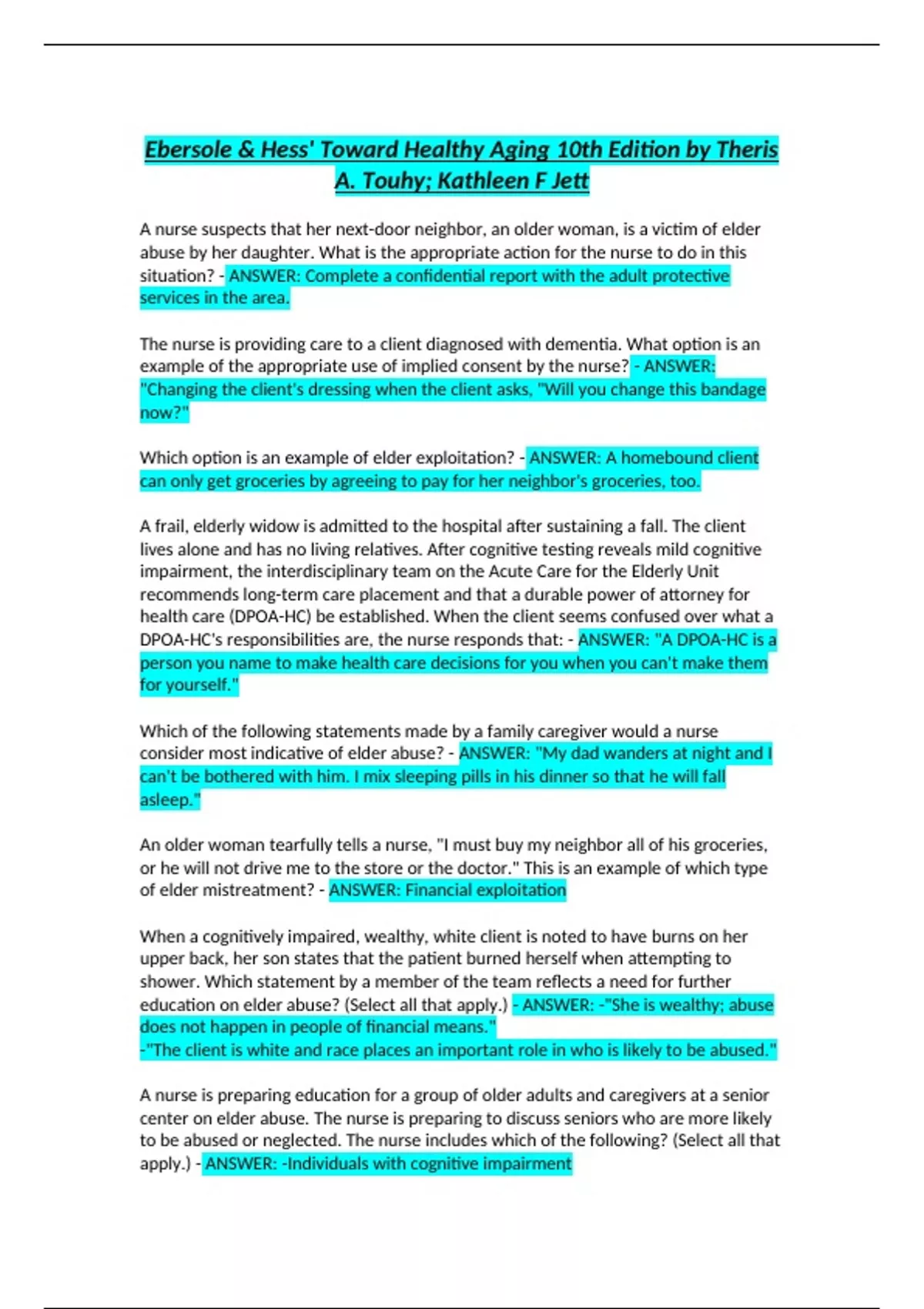 Ebersole & Hess' Toward Healthy Aging 10th Edition by Theris A. Touhy; Kathleen F Jett

A nurse suspects that her next-door neighbor, an older woman, is a victim of elder abuse by her daughter. What is the appropriate action for the nurse to do in this situation? - ANSWER: Complete a confidential report with the adult protective services in the area.

The nurse is providing care to a client diagnosed with dementia. What option is an example of the appropriate use of implied consent by the nurse? - ANSWER: "Changing the client's dressing when the client asks, "Will you change this bandage now?"

Which option is an example of elder exploitation? - ANSWER: A homebound client can only get groceries by agreeing to pay for her neighbor's groceries, too.

A frail, elderly widow is admitted to the hospital after sustaining a fall. The client lives alone and has no living relatives. After cognitive testing reveals mild cognitive impairment, the interdisciplinary team on the Acute Care for the Elderly Unit recommends long-term care placement and that a durable power of attorney for health care (DPOA-HC) be established. When the client seems confused over what a DPOA-HC's responsibilities are, the nurse responds that: - ANSWER: "A DPOA-HC is a person you name to make health care decisions for you when you can't make them for yourself."

Which of the following statements made by a family caregiver would a nurse consider most indicative of elder abuse? - ANSWER: "My dad wanders at night and I can't be bothered with him. I mix sleeping pills in his dinner so that he will fall asleep."

An older woman tearfully tells a nurse, "I must buy my neighbor all of his groceries, or he will not drive me to the store or the doctor." This is an example of which type of elder mistreatment? - ANSWER: Financial exploitation

When a cognitively impaired, wealthy, white client is noted to have burns on her upper back, her son states that the patient burned herself when attempting to shower. Which statement by a member of the team reflects a need for further education on elder abuse? (Select all that apply.) - ANSWER: -"She is wealthy; abuse does not happen in people of financial means."
-"The client is white and race places an important role in who is likely to be abused."

A nurse is preparing education for a group of older adults and caregivers at a senior center on elder abuse. The nurse is preparing to discuss seniors who are more likely to be abused or neglected. The nurse includes which of the following? (Select all that apply.) - ANSWER: -Individuals with cognitive impairment